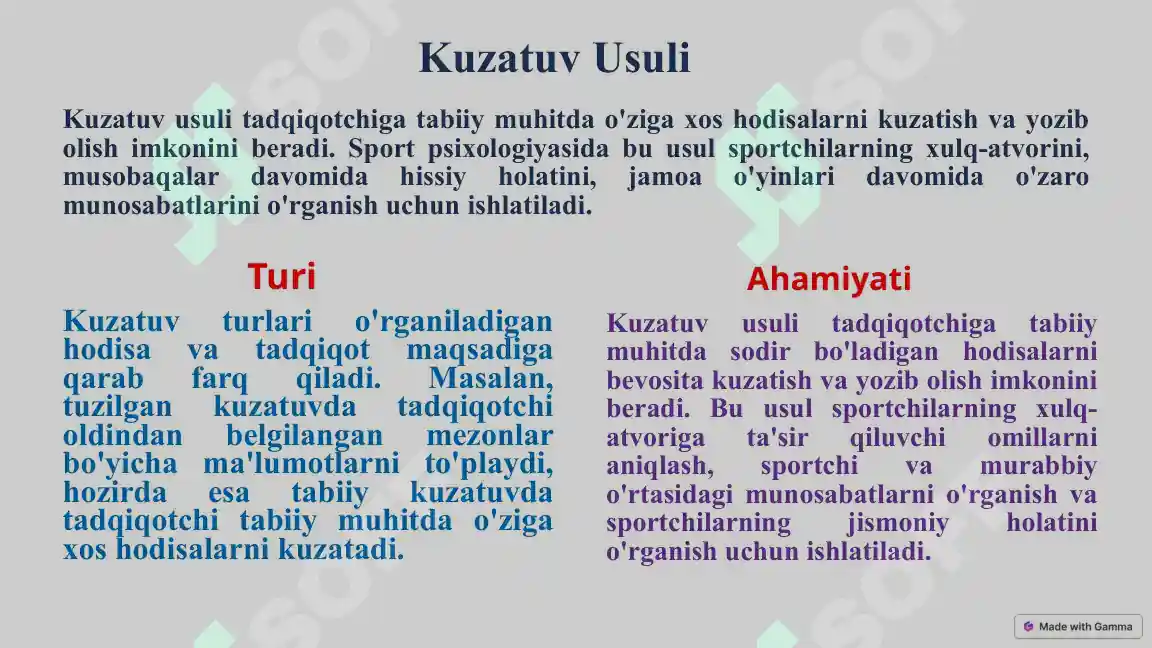 Kuzatuv Usuli

Kuzatuv usuli tadqiqotchiga tabiiy muhitda o'ziga xos hodisalarni kuzatish va yozib olish imkonini beradi. Sport psixologiyasida bu usul sportchilarning xulq-atvorini, musobaqalar davomida hissiy holatini, jamoa o'yinlari davomida o'zaro munosabatlarini o'rganish uchun ishlatiladi.

Turi

Kuzatuv turlari o'rganiladigan hodisa va tadqiqot maqsadiga qarab farq qiladi. Masalan, tuzilgan kuzatuvda tadqiqotchi oldindan belgilangan mezonlar bo'yicha ma'lumotlarni to'playdi, hozirda esa tabiiy kuzatuvda tadqiqotchi tabiiy muhitda o'ziga xos hodisalarni kuzatadi.

Ahamiyati

Kuzatuv usuli tadqiqotchiga tabiiy muhitda sodir bo'ladigan hodisalarni bevosita kuzatish va yozib olish imkonini beradi. Bu usul sportchilarning xulq-atvoriga ta'sir qiluvchi omillarni aniqlash, sportchi va murabbiy o'rtasidagi munosabatlarni o'rganish va sportchilarning jismoniy holatini o'rganish uchun ishlatiladi.

Made with Gamma